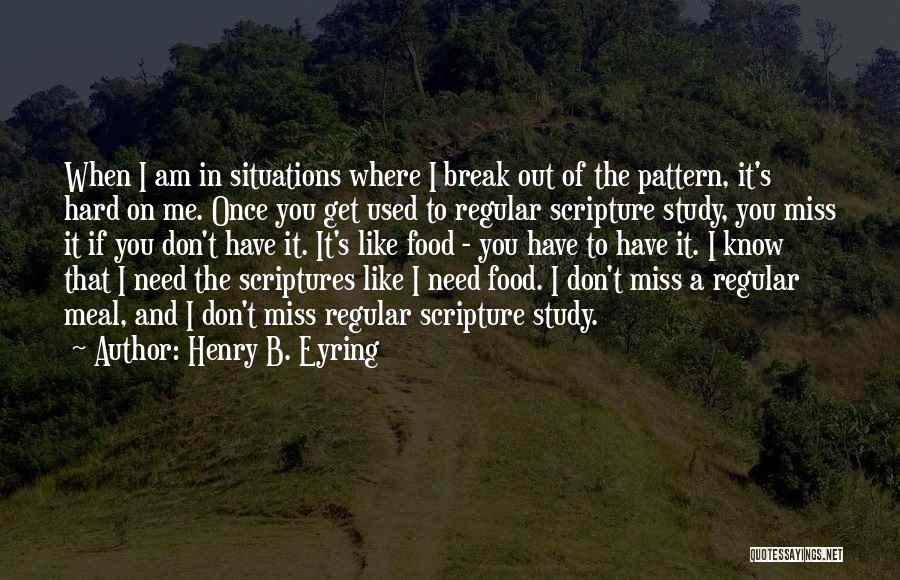 When I am in situations where I break out of the pattern, it's hard on me. Once you get used to regular scripture study, you miss it if you don't have it. It's like food - you have to have it. I know that I need the scriptures like I need food. I don't miss a regular meal, and I don't miss regular scripture study.

~ Author: Henry B. Eyring

QUOTESSAYINGS.NET